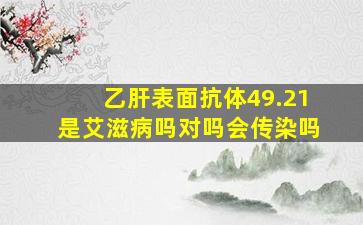 乙肝表面抗体49.21
是艾滋病吗对吗会传染吗